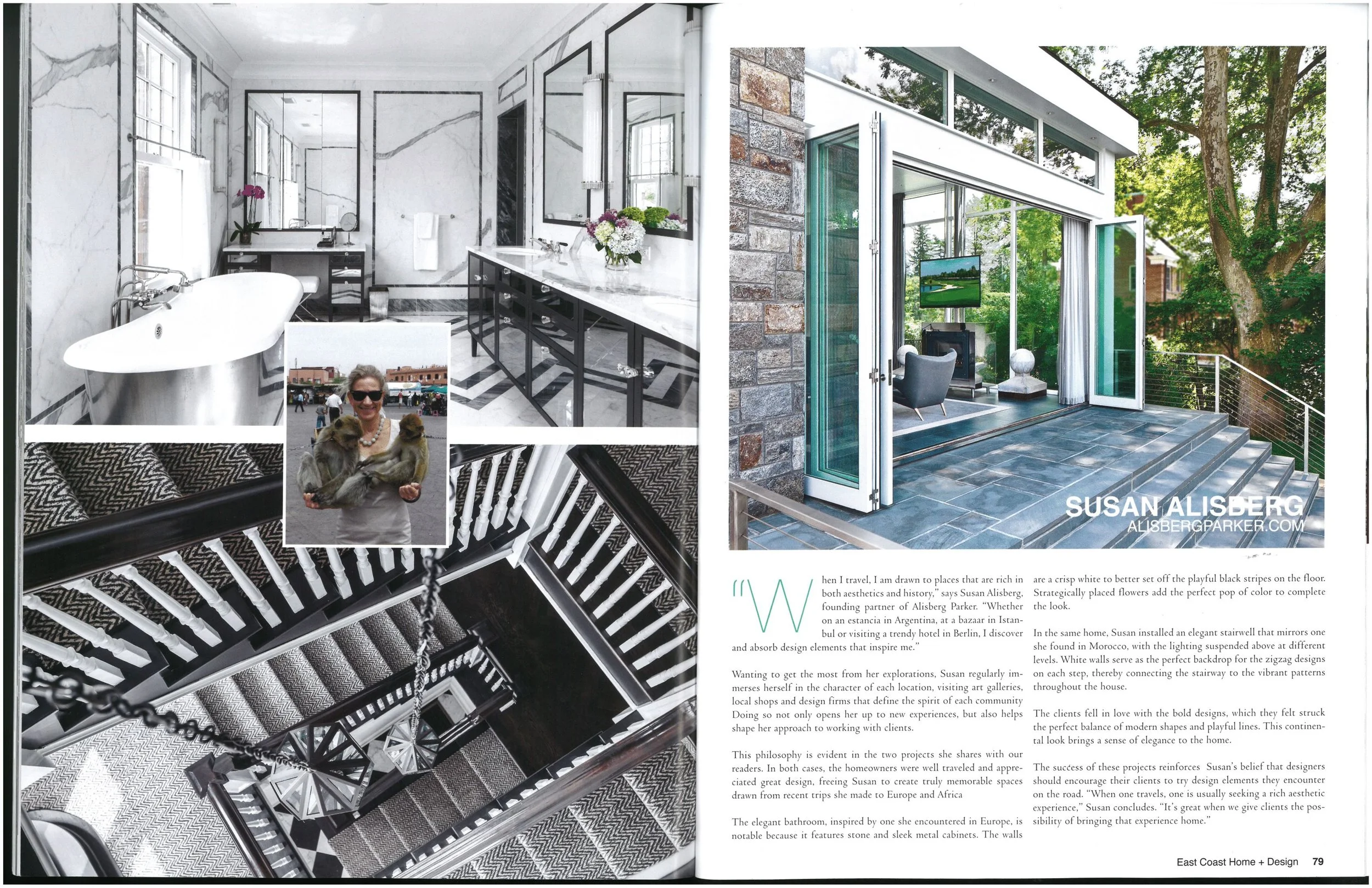 SUSAN ALISBERG
ALISBERGPARKER.COM

"When I travel, I am drawn to places that are rich in both aesthetics and history," says Susan Alisberg, founding partner of Alisberg Parker. "Whether on an estancia in Argentina, at a bazaar in Istanbul or visiting a trendy hotel in Berlin, I discover and absorb design elements that inspire me."

Wanting to get the most from her explorations, Susan regularly immerses herself in the character of each location, visiting art galleries, local shops and design firms that define the spirit of each community Doing so not only opens her up to new experiences, but also helps shape her approach to working with clients.

This philosophy is evident in the two projects she shares with our readers. In both cases, the homeowners were well traveled and appreciated great design, freeing Susan to create truly memorable spaces drawn from recent trips she made to Europe and Africa

The elegant bathroom, inspired by one she encountered in Europe, is notable because it features stone and sleek metal cabinets. The walls are a crisp white to better set off the playful black stripes on the floor. Strategically placed flowers add the perfect pop of color to complete the look.

In the same home, Susan installed an elegant stairwell that mirrors one she found in Morocco, with the lighting suspended above at different levels. White walls serve as the perfect backdrop for the zigzag designs on each step, thereby connecting the stairway to the vibrant patterns throughout the house.

The clients fell in love with the bold designs, which they felt struck the perfect balance of modern shapes and playful lines. This continental look brings a sense of elegance to the home.

The success of these projects reinforces Susan's belief that designers should encourage their clients to try design elements they encounter on the road. "When one travels, one is usually seeking a rich aesthetic experience," Susan concludes. "It's great when we give clients the possibility of bringing that experience home."

East Coast Home + Design 79